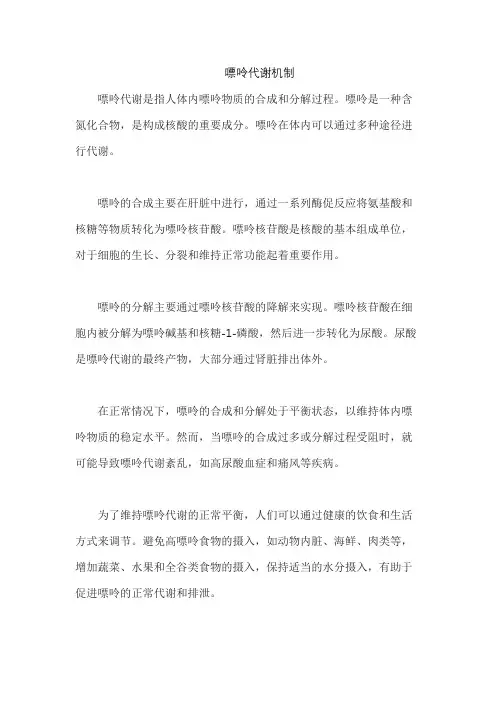 嘌呤代谢机制

嘌呤代谢是指人体内嘌呤物质的合成和分解过程。嘌呤是一种含氮化合物，是构成核酸的重要成分。嘌呤在体内可以通过多种途径进行代谢。

嘌呤的合成主要在肝脏中进行，通过一系列酶促反应将氨基酸和核糖等物质转化为嘌呤核苷酸。嘌呤核苷酸是核酸的基本组成单位，对于细胞的生长、分裂和维持正常功能起着重要作用。

嘌呤的分解主要通过嘌呤核苷酸的降解来实现。嘌呤核苷酸在细胞内被分解为嘌呤碱基和核糖-1-磷酸，然后进一步转化为尿酸。尿酸是嘌呤代谢的最终产物，大部分通过肾脏排出体外。

在正常情况下，嘌呤的合成和分解处于平衡状态，以维持体内嘌呤物质的稳定水平。然而，当嘌呤的合成过多或分解过程受阻时，就可能导致嘌呤代谢紊乱，如高尿酸血症和痛风等疾病。

为了维持嘌呤代谢的正常平衡，人们可以通过健康的饮食和生活方式来调节。避免高嘌呤食物的摄入，如动物内脏、海鲜、肉类等，增加蔬菜、水果和全谷类食物的摄入，保持适当的水分摄入，有助于促进嘌呤的正常代谢和排泄。